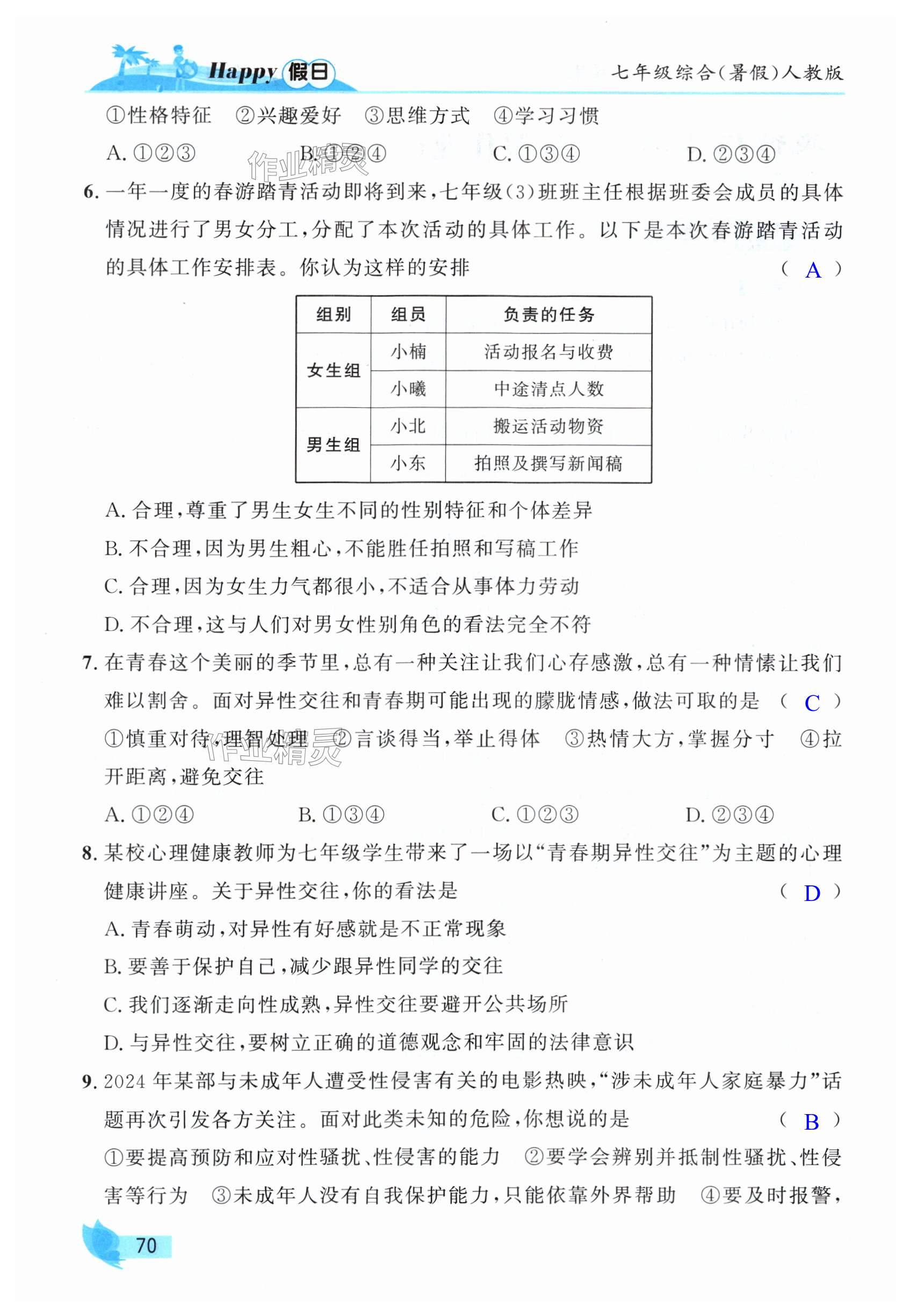 Happy 假日　七年级综合(暑假)人教版

①性格特征　②兴趣爱好　③思维方式　④学习习惯

A. ①②③　B. ①②④　C. ①③④　D. ②③④

作业精灵

6. 一年一度的春游踏青活动即将到来，七年级(3)班班主任根据班委会成员的具体情况进行了男女分工，分配了本次活动的具体工作。以下是本次春游踏青活动的具体工作安排表。你认为这样的安排　( A )

| 组别 | 组员 | 负责的任务 |
|---|---|---|
| 女生组 | 小楠 | 活动报名与收费 |
| 女生组 | 小曦 | 中途清点人数 |
| 男生组 | 小北 | 搬运活动物资 |
| 男生组 | 小东 | 拍照及撰写新闻稿 |

A. 合理，尊重了男生女生不同的性别特征和个体差异

B. 不合理，因为男生粗心，不能胜任拍照和写稿工作

C. 合理，因为女生力气都很小，不适合从事体力劳动

D. 不合理，这与人们对男女性别角色的看法完全不符

7. 在青春这个美丽的季节里，总有一种关注让我们心存感激，总有一种情愫让我们难以割舍。面对异性交往和青春期可能出现的朦胧情感，做法可取的是　( C )

①慎重对待，理智处理　②言谈得当，举止得体　③热情大方，掌握分寸　④拉开距离，避免交往

作业精灵

A. ①②④　B. ①③④　C. ①②③　D. ②③④

8. 某校心理健康教师为七年级学生带来了一场以“青春期异性交往”为主题的心理健康讲座。关于异性交往，你的看法是　( D )

A. 青春萌动，对异性有好感就是不正常现象

B. 要善于保护自己，减少跟异性同学的交往

C. 我们逐渐走向性成熟，异性交往要避开公共场所

D. 与异性交往，要树立正确的道德观念和牢固的法律意识

9. 2024 年某部与未成年人遭受性侵害有关的电影热映，“涉未成年人家庭暴力”话题再次引发各方关注。面对此类未知的危险，你想说的是　( B )

①要提高预防和应对性骚扰、性侵害的能力　②要学会辨别并抵制性骚扰、性侵害等行为　③未成年人没有自我保护能力，只能依靠外界帮助　④要及时报警，

70